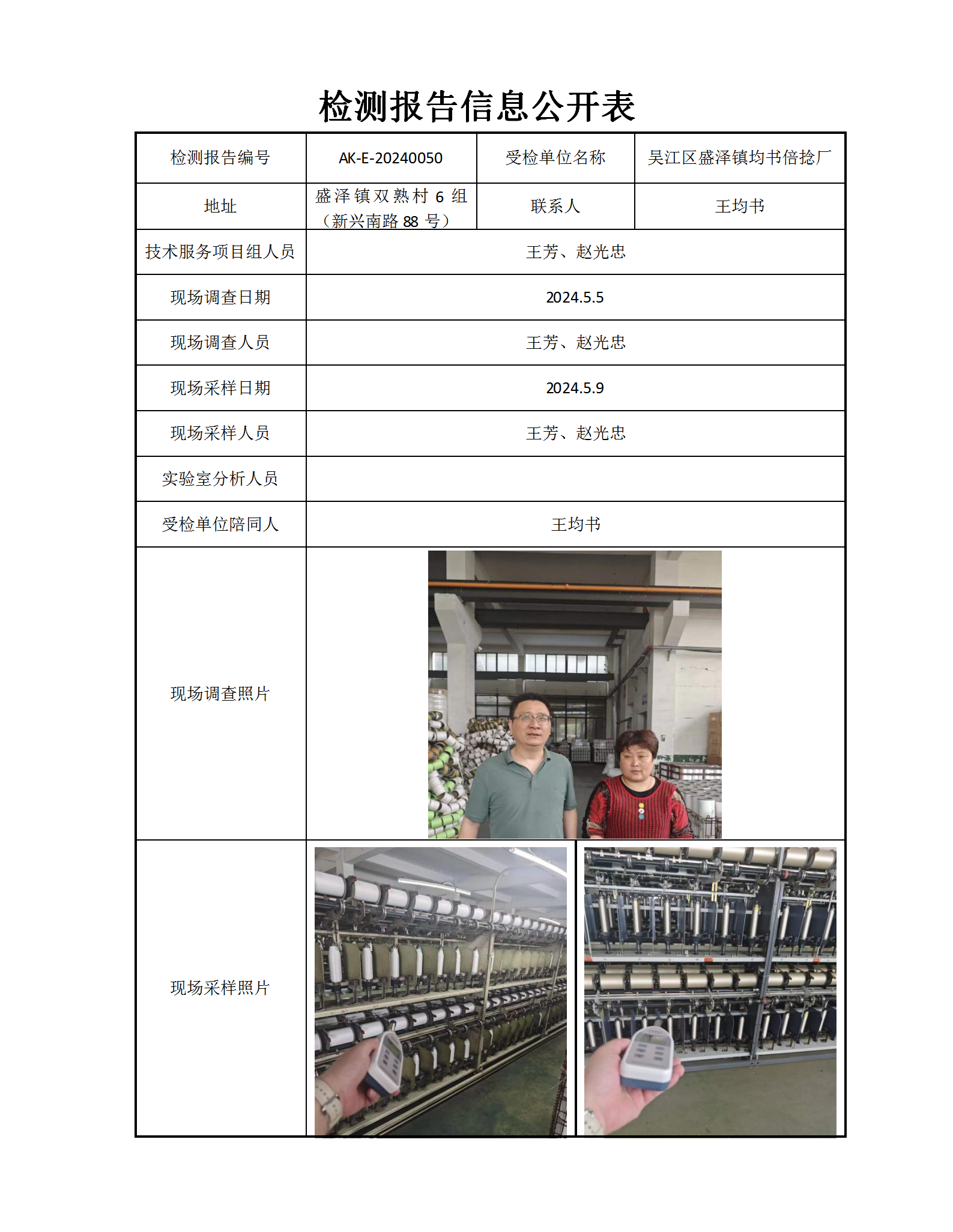 检测报告信息公开表

| 检测报告编号 | AK-E-20240050 | 受检单位名称 | 吴江区盛泽镇均书倍捻厂 |
|---|---|---|---|
| 地址 | 盛泽镇双熟村 6 组（新兴南路 88 号） | 联系人 | 王均书 |
| 技术服务项目组人员 | 王芳、赵光忠 | | |
| 现场调查日期 | 2024.5.5 | | |
| 现场调查人员 | 王芳、赵光忠 | | |
| 现场采样日期 | 2024.5.9 | | |
| 现场采样人员 | 王芳、赵光忠 | | |
| 实验室分析人员 | | | |
| 受检单位陪同人 | 王均书 | | |
| 现场调查照片 | | | |
| 现场采样照片 | | | |